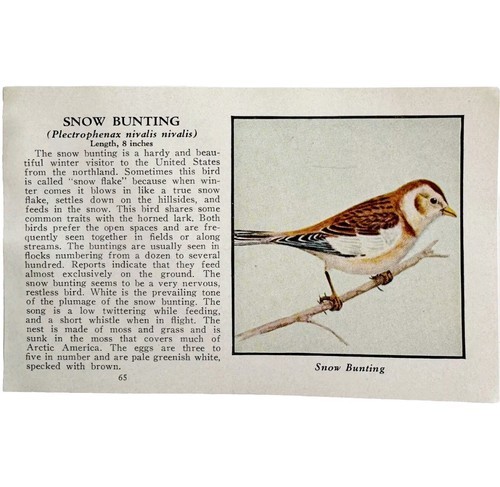 SNOW BUNTING
(Plectrophenax nivalis nivalis)
Length, 8 inches

The snow bunting is a hardy and beautiful winter visitor to the United States from the northland. Sometimes this bird is called "snow flake" because when winter comes it blows in like a true snow flake, settles down on the hillsides, and feeds in the snow. This bird shares some common traits with the horned lark. Both birds prefer the open spaces and are frequently seen together in fields or along streams. The buntings are usually seen in flocks numbering from a dozen to several hundred. Reports indicate that they feed almost exclusively on the ground. The snow bunting seems to be a very nervous, restless bird. White is the prevailing tone of the plumage of the snow bunting. The song is a low twittering while feeding, and a short whistle when in flight. The nest is made of moss and grass and is sunk in the moss that covers much of Arctic America. The eggs are three to five in number and are pale greenish white, specked with brown.

65

Snow Bunting